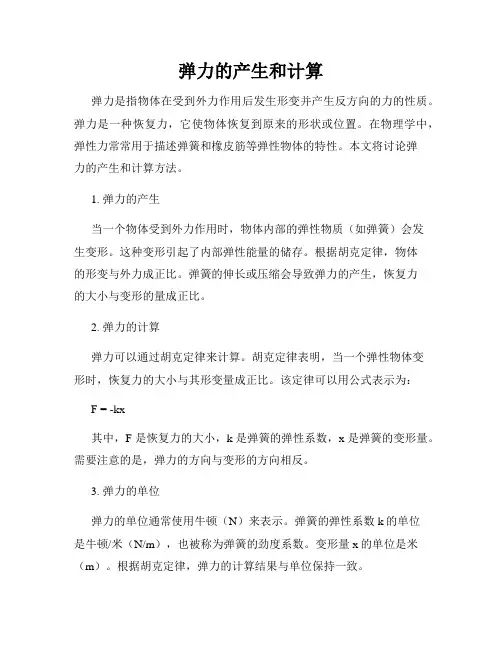 弹力的产生和计算

弹力是指物体在受到外力作用后发生形变并产生反方向的力的性质。弹力是一种恢复力，它使物体恢复到原来的形状或位置。在物理学中，弹性力常常用于描述弹簧和橡皮筋等弹性物体的特性。本文将讨论弹力的产生和计算方法。

1. 弹力的产生

当一个物体受到外力作用时，物体内部的弹性物质（如弹簧）会发生变形。这种变形引起了内部弹性能量的储存。根据胡克定律，物体的形变与外力成正比。弹簧的伸长或压缩会导致弹力的产生，恢复力的大小与变形的量成正比。

2. 弹力的计算

弹力可以通过胡克定律来计算。胡克定律表明，当一个弹性物体变形时，恢复力的大小与其形变量成正比。该定律可以用公式表示为：

$F = -kx$

其中，F 是恢复力的大小，k 是弹簧的弹性系数，x 是弹簧的变形量。需要注意的是，弹力的方向与变形的方向相反。

3. 弹力的单位

弹力的单位通常使用牛顿（N）来表示。弹簧的弹性系数 k 的单位是牛顿/米（N/m），也被称为弹簧的劲度系数。变形量 x 的单位是米（m）。根据胡克定律，弹力的计算结果与单位保持一致。